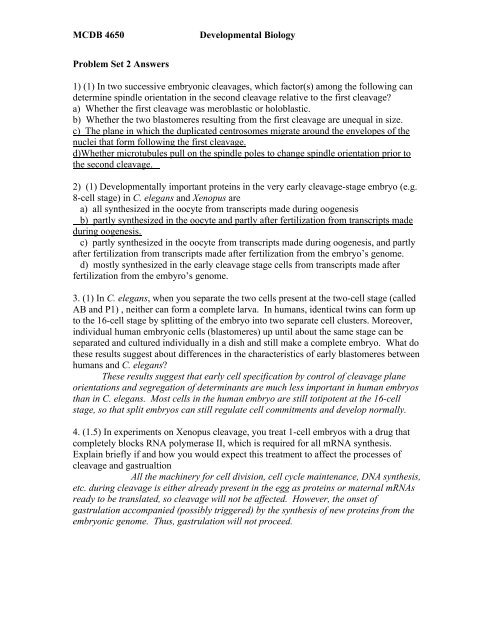 MCDB 4650 Developmental Biology

Problem Set 2 Answers

1) (1) In two successive embryonic cleavages, which factor(s) among the following can determine spindle orientation in the second cleavage relative to the first cleavage?
a) Whether the first cleavage was meroblastic or holoblastic.
b) Whether the two blastomeres resulting from the first cleavage are unequal in size.
c) The plane in which the duplicated centrosomes migrate around the envelopes of the nuclei that form following the first cleavage.
d)Whether microtubules pull on the spindle poles to change spindle orientation prior to the second cleavage.

2) (1) Developmentally important proteins in the very early cleavage-stage embryo (e.g. 8-cell stage) in C. elegans and Xenopus are
a) all synthesized in the oocyte from transcripts made during oogenesis
b) partly synthesized in the oocyte and partly after fertilization from transcripts made during oogenesis.
c) partly synthesized in the oocyte from transcripts made during oogenesis, and partly after fertilization from transcripts made after fertilization from the embryo's genome.
d) mostly synthesized in the early cleavage stage cells from transcripts made after fertilization from the embyro's genome.

3. (1) In C. elegans, when you separate the two cells present at the two-cell stage (called AB and P1) , neither can form a complete larva. In humans, identical twins can form up to the 16-cell stage by splitting of the embryo into two separate cell clusters. Moreover, individual human embryonic cells (blastomeres) up until about the same stage can be separated and cultured individually in a dish and still make a complete embryo. What do these results suggest about differences in the characteristics of early blastomeres between humans and C. elegans?
These results suggest that early cell specification by control of cleavage plane orientations and segregation of determinants are much less important in human embryos than in C. elegans. Most cells in the human embryo are still totipotent at the 16-cell stage, so that split embryos can still regulate cell commitments and develop normally.

4. (1.5) In experiments on Xenopus cleavage, you treat 1-cell embryos with a drug that completely blocks RNA polymerase II, which is required for all mRNA synthesis. Explain briefly if and how you would expect this treatment to affect the processes of cleavage and gastrualtion
All the machinery for cell division, cell cycle maintenance, DNA synthesis, etc. during cleavage is either already present in the egg as proteins or maternal mRNAs ready to be translated, so cleavage will not be affected. However, the onset of gastrulation accompanied (possibly triggered) by the synthesis of new proteins from the embryonic genome. Thus, gastrulation will not proceed.